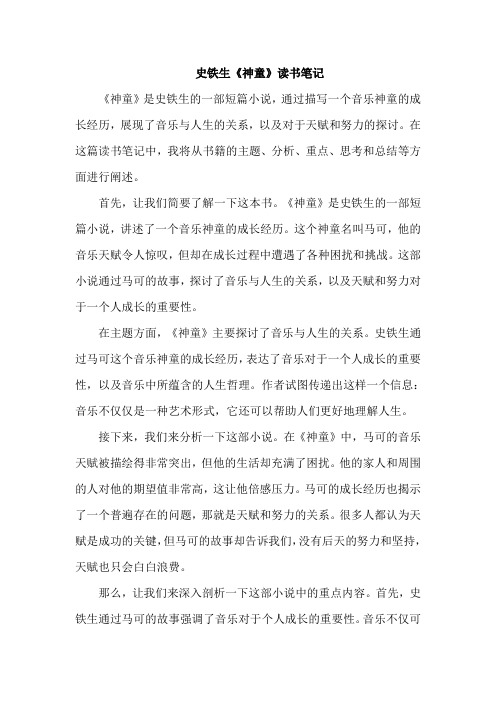 史铁生《神童》读书笔记

《神童》是史铁生的一部短篇小说，通过描写一个音乐神童的成长经历，展现了音乐与人生的关系，以及对于天赋和努力的探讨。在这篇读书笔记中，我将从书籍的主题、分析、重点、思考和总结等方面进行阐述。

首先，让我们简要了解一下这本书。《神童》是史铁生的一部短篇小说，讲述了一个音乐神童的成长经历。这个神童名叫马可，他的音乐天赋令人惊叹，但却在成长过程中遭遇了各种困扰和挑战。这部小说通过马可的故事，探讨了音乐与人生的关系，以及天赋和努力对于一个人成长的重要性。

在主题方面，《神童》主要探讨了音乐与人生的关系。史铁生通过马可这个音乐神童的成长经历，表达了音乐对于一个人成长的重要性，以及音乐中所蕴含的人生哲理。作者试图传递出这样一个信息：音乐不仅仅是一种艺术形式，它还可以帮助人们更好地理解人生。

接下来，我们来分析一下这部小说。在《神童》中，马可的音乐天赋被描绘得非常突出，但他的生活却充满了困扰。他的家人和周围的人对他的期望值非常高，这让他倍感压力。马可的成长经历也揭示了一个普遍存在的问题，那就是天赋和努力的关系。很多人都认为天赋是成功的关键，但马可的故事却告诉我们，没有后天的努力和坚持，天赋也只会白白浪费。

那么，让我们来深入剖析一下这部小说中的重点内容。首先，史铁生通过马可的故事强调了音乐对于个人成长的重要性。音乐不仅可